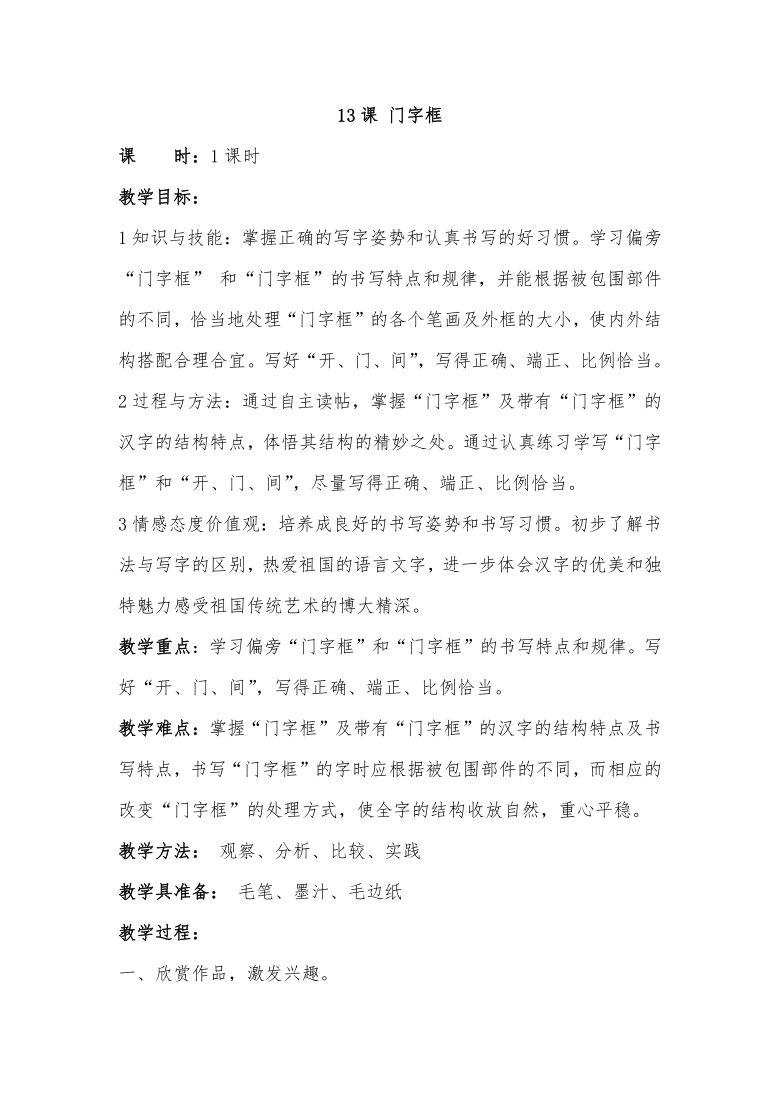 13 课 门字框

课　　时：1 课时

教学目标：

1 知识与技能：掌握正确的写字姿势和认真书写的好习惯。学习偏旁“门字框” 和“门字框”的书写特点和规律，并能根据被包围部件的不同，恰当地处理“门字框”的各个笔画及外框的大小，使内外结构搭配合理合宜。写好“开、门、间”，写得正确、端正、比例恰当。

2 过程与方法：通过自主读帖，掌握“门字框”及带有“门字框”的汉字的结构特点，体悟其结构的精妙之处。通过认真练习学写“门字框”和“开、门、间”，尽量写得正确、端正、比例恰当。

3 情感态度价值观：培养成良好的书写姿势和书写习惯。初步了解书法与写字的区别，热爱祖国的语言文字，进一步体会汉字的优美和独特魅力感受祖国传统艺术的博大精深。

教学重点：学习偏旁“门字框”和“门字框”的书写特点和规律。写好“开、门、间”，写得正确、端正、比例恰当。

教学难点：掌握“门字框”及带有“门字框”的汉字的结构特点及书写特点，书写“门字框”的字时应根据被包围部件的不同，而相应的改变“门字框”的处理方式，使全字的结构收放自然，重心平稳。

教学方法：　观察、分析、比较、实践

教学具准备：　毛笔、墨汁、毛边纸

教学过程：

一、欣赏作品，激发兴趣。